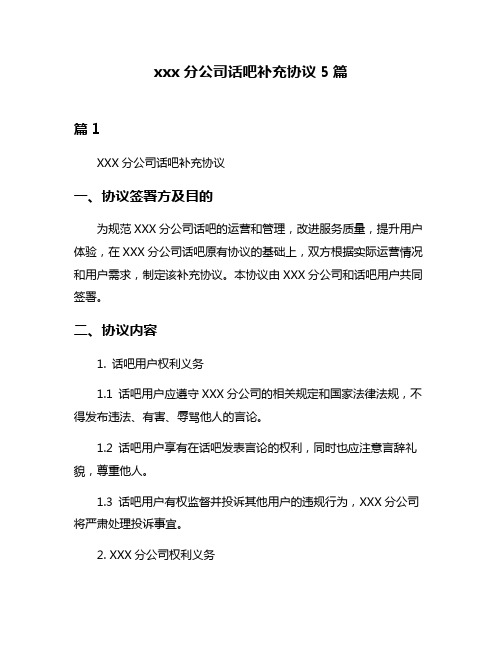 xxx 分公司话吧补充协议 5 篇

篇 1

XXX 分公司话吧补充协议

一、协议签署方及目的

为规范 XXX 分公司话吧的运营和管理，改进服务质量，提升用户体验，在 XXX 分公司话吧原有协议的基础上，双方根据实际运营情况和用户需求，制定该补充协议。本协议由 XXX 分公司和话吧用户共同签署。

二、协议内容

1. 话吧用户权利义务

1.1 话吧用户应遵守 XXX 分公司的相关规定和国家法律法规，不得发布违法、有害、辱骂他人的言论。

1.2 话吧用户享有在话吧发表言论的权利，同时也应注意言辞礼貌，尊重他人。

1.3 话吧用户有权监督并投诉其他用户的违规行为，XXX 分公司将严肃处理投诉事宜。

2. XXX 分公司权利义务